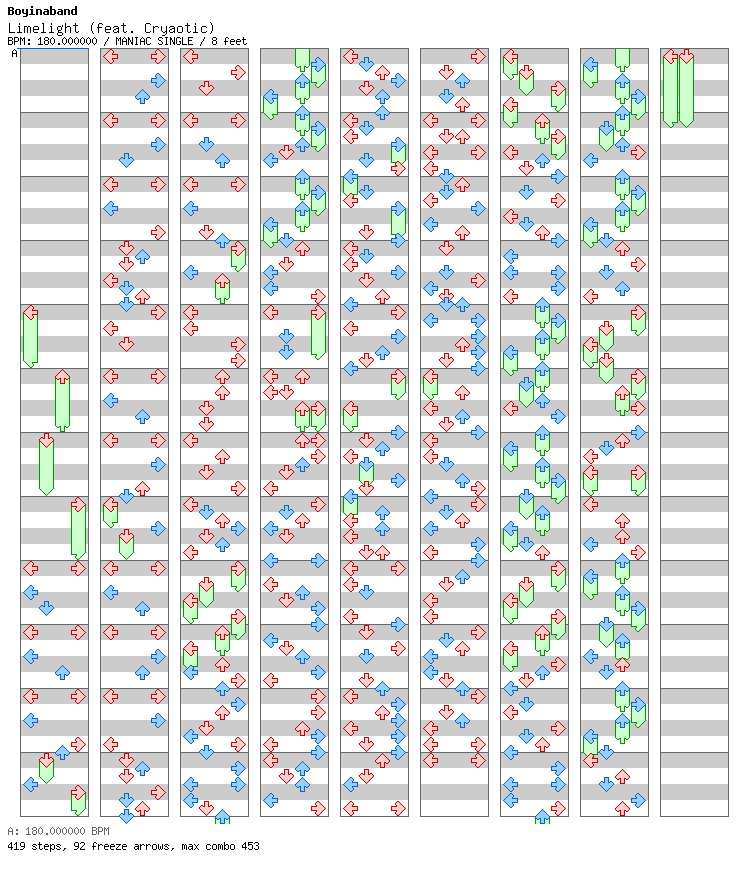 Boyinaband
Limelight (feat. Cryaotic)
BPM: 180.000000 / MANIAC SINGLE / 8 feet
A

A: 180.000000 BPM
419 steps, 92 freeze arrows, max combo 453